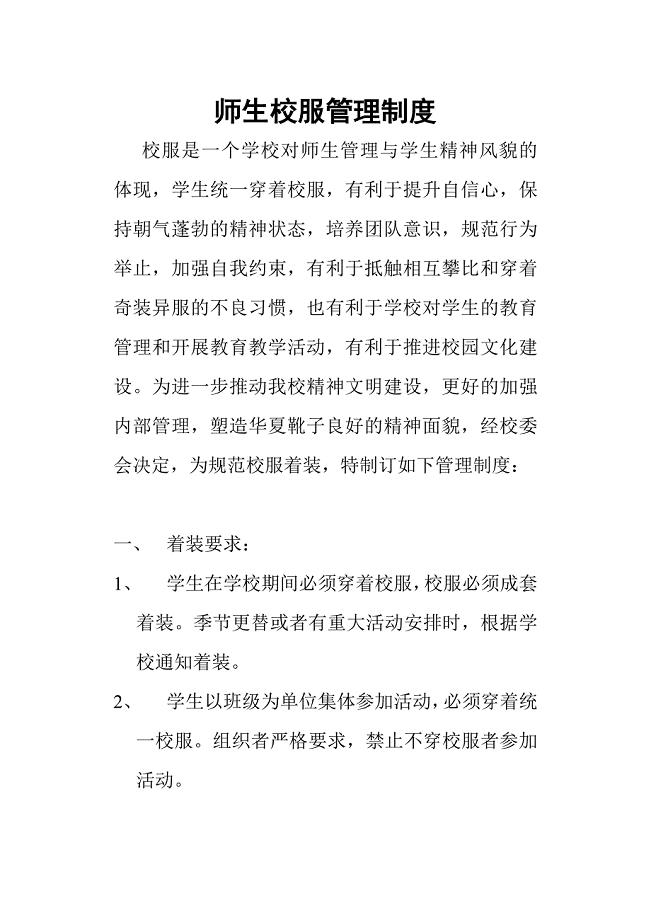 师生校服管理制度

校服是一个学校对师生管理与学生精神风貌的体现，学生统一穿着校服，有利于提升自信心，保持朝气蓬勃的精神状态，培养团队意识，规范行为举止，加强自我约束，有利于抵触相互攀比和穿着奇装异服的不良习惯，也有利于学校对学生的教育管理和开展教育教学活动，有利于推进校园文化建设。为进一步推动我校精神文明建设，更好的加强内部管理，塑造华夏靴子良好的精神面貌，经校委会决定，为规范校服着装，特制订如下管理制度：

一、 着装要求：

1、 学生在学校期间必须穿着校服，校服必须成套着装。季节更替或者有重大活动安排时，根据学校通知着装。

2、 学生以班级为单位集体参加活动，必须穿着统一校服。组织者严格要求，禁止不穿校服者参加活动。